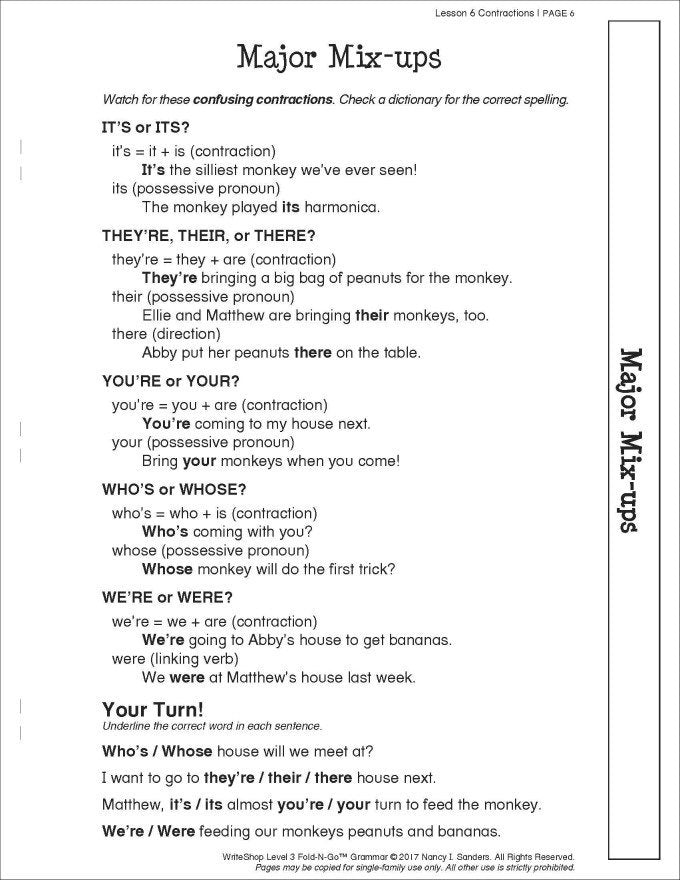 Lesson 6 Contractions | PAGE 6

Major Mix-ups

Watch for these confusing contractions. Check a dictionary for the correct spelling.

IT'S or ITS?

it's = it + is (contraction)
It's the silliest monkey we've ever seen!
its (possessive pronoun)
The monkey played its harmonica.

THEY'RE, THEIR, or THERE?

they're = they + are (contraction)
They're bringing a big bag of peanuts for the monkey.
their (possessive pronoun)
Ellie and Matthew are bringing their monkeys, too.
there (direction)
Abby put her peanuts there on the table.

YOU'RE or YOUR?

you're = you + are (contraction)
You're coming to my house next.
your (possessive pronoun)
Bring your monkeys when you come!

WHO'S or WHOSE?

who's = who + is (contraction)
Who's coming with you?
whose (possessive pronoun)
Whose monkey will do the first trick?

WE'RE or WERE?

we're = we + are (contraction)
We're going to Abby's house to get bananas.
were (linking verb)
We were at Matthew's house last week.

Your Turn!
Underline the correct word in each sentence.

Who's / Whose house will we meet at?

I want to go to they're / their / there house next.

Matthew, it's / its almost you're / your turn to feed the monkey.

We're / Were feeding our monkeys peanuts and bananas.

WriteShop Level 3 Fold-N-Go™ Grammar © 2017 Nancy I. Sanders. All Rights Reserved.
Pages may be copied for single-family use only. All other use is strictly prohibited.

Major Mix-ups